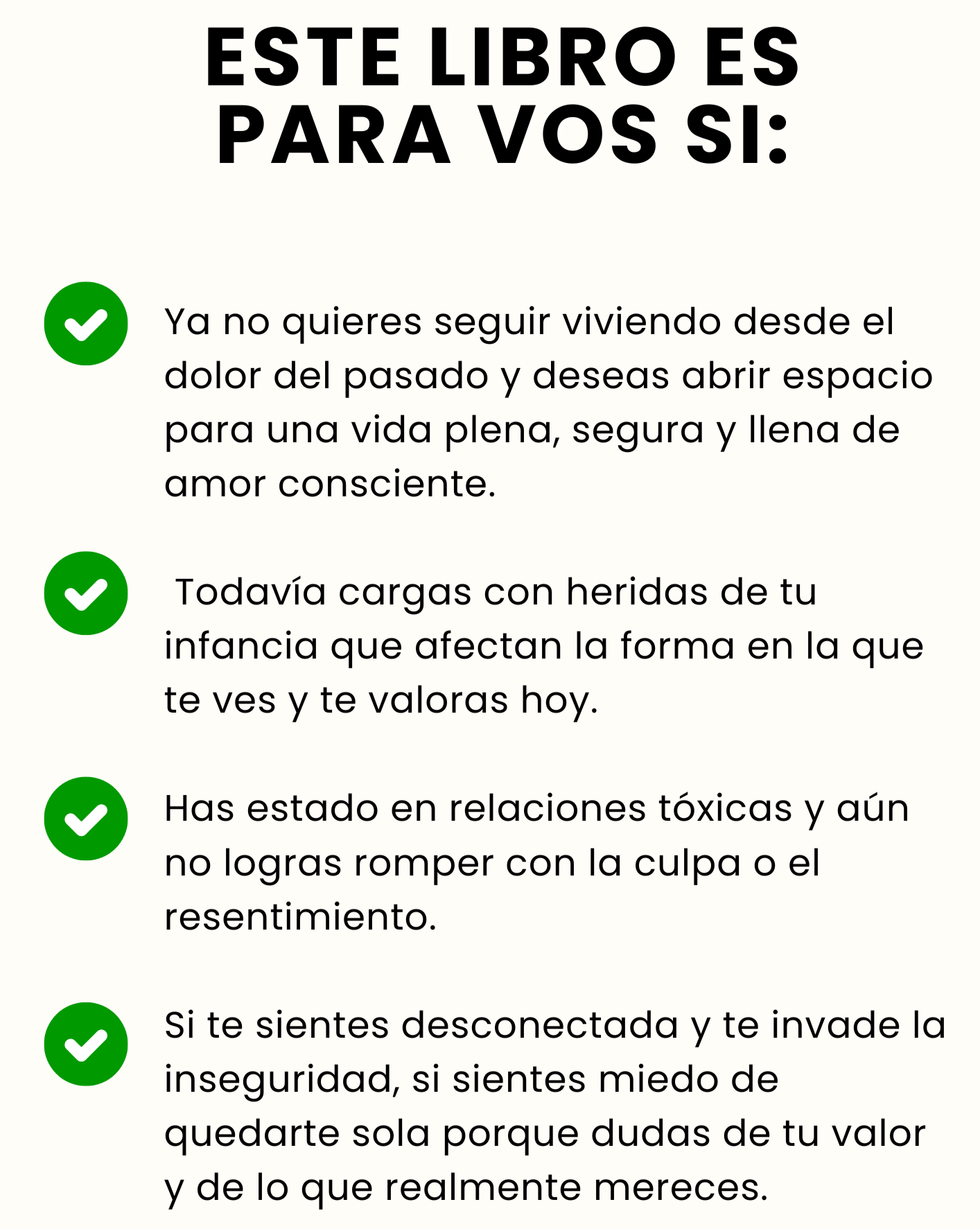 ESTE LIBRO ES
PARA VOS SI:

✓ Ya no quieres seguir viviendo desde el dolor del pasado y deseas abrir espacio para una vida plena, segura y llena de amor consciente.

✓ Todavía cargas con heridas de tu infancia que afectan la forma en la que te ves y te valoras hoy.

✓ Has estado en relaciones tóxicas y aún no logras romper con la culpa o el resentimiento.

✓ Si te sientes desconectada y te invade la inseguridad, si sientes miedo de quedarte sola porque dudas de tu valor y de lo que realmente mereces.